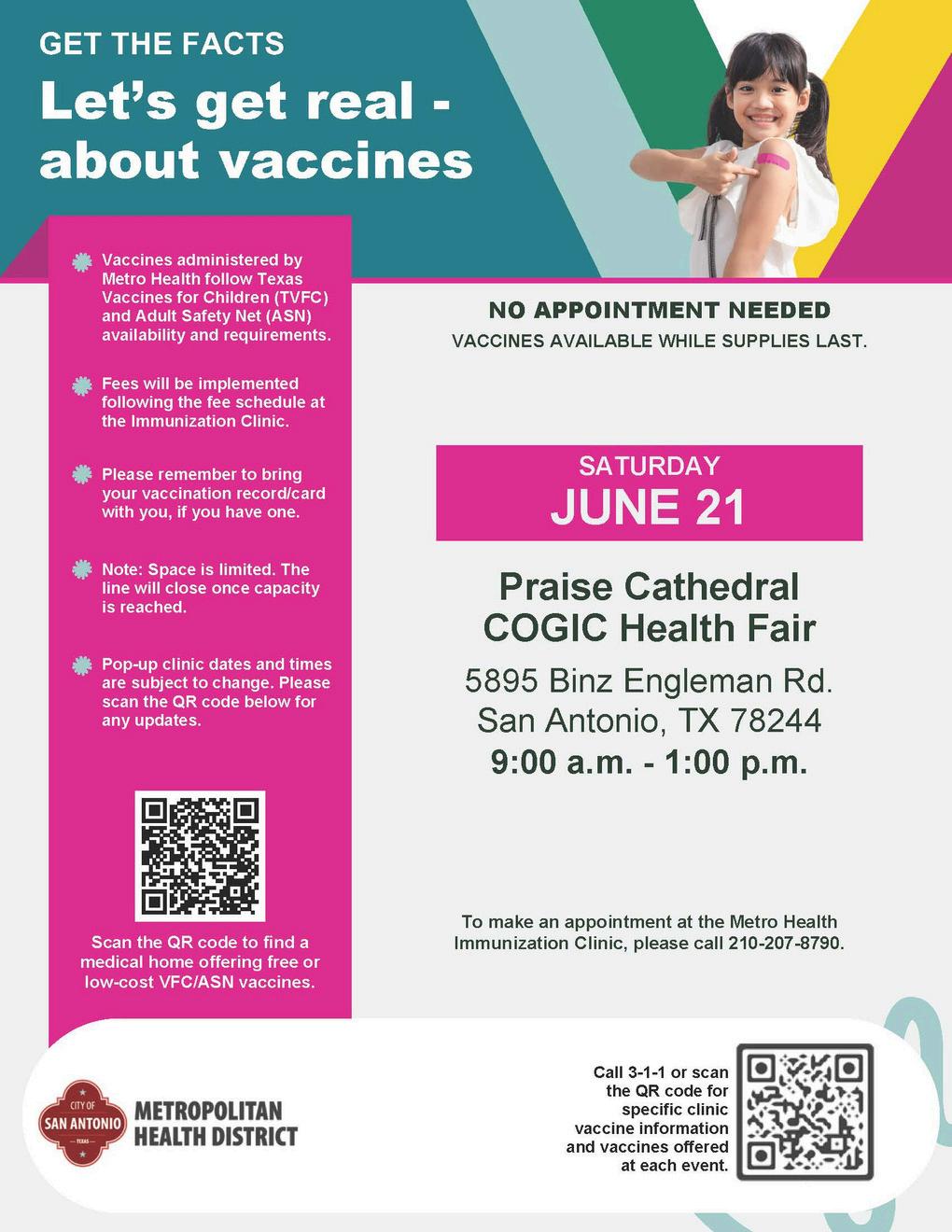 GET THE FACTS

Let's get real - about vaccines

Vaccines administered by Metro Health follow Texas Vaccines for Children (TVFC) and Adult Safety Net (ASN) availability and requirements.

Fees will be implemented following the fee schedule at the Immunization Clinic.

Please remember to bring your vaccination record/card with you, if you have one.

Note: Space is limited. The line will close once capacity is reached.

Pop-up clinic dates and times are subject to change. Please scan the QR code below for any updates.

Scan the QR code to find a medical home offering free or low-cost VFC/ASN vaccines.

NO APPOINTMENT NEEDED

VACCINES AVAILABLE WHILE SUPPLIES LAST.

SATURDAY

JUNE 21

Praise Cathedral COGIC Health Fair

5895 Binz Engleman Rd.
San Antonio, TX 78244
9:00 a.m. - 1:00 p.m.

To make an appointment at the Metro Health Immunization Clinic, please call 210-207-8790.

CITY OF SAN ANTONIO TEXAS

METROPOLITAN HEALTH DISTRICT

Call 3-1-1 or scan the QR code for specific clinic vaccine information and vaccines offered at each event.